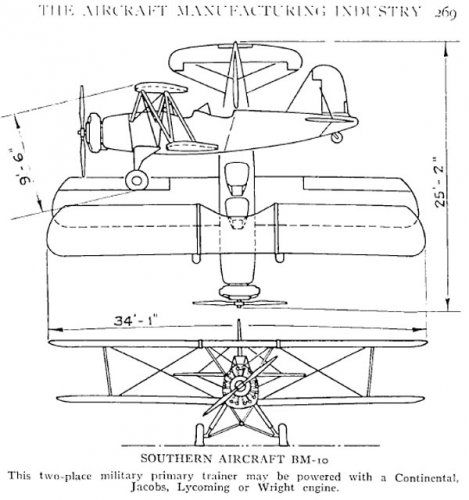 THE AIRCRAFT MANUFACTURING INDUSTRY 269

9'-6"

25'-2"

34'-1"

SOUTHERN AIRCRAFT BM-10

This two-place military primary trainer may be powered with a Continental, Jacobs, Lycoming or Wright engine.